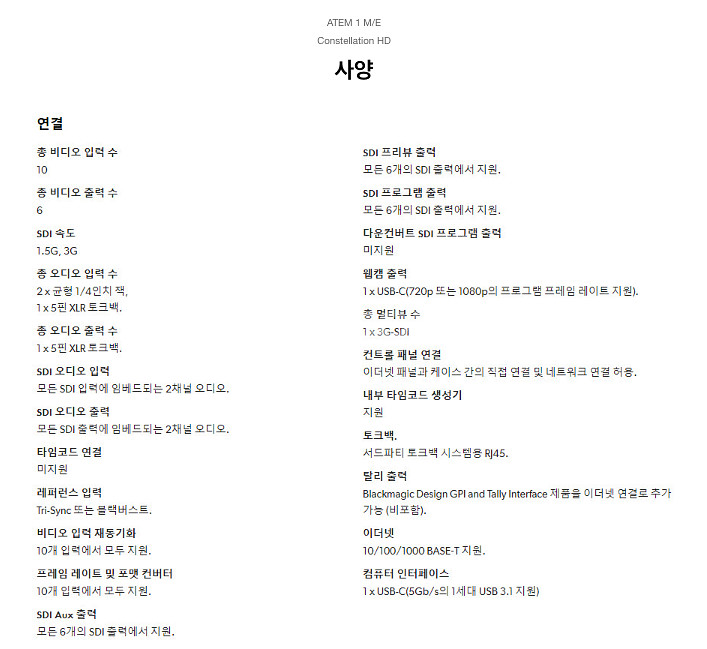 ATEM 1 M/E
Constellation HD

사양

연결

총 비디오 입력 수
10

총 비디오 출력 수
6

SDI 속도
1.5G, 3G

총 오디오 입력 수
2 x 균형 1/4인치 잭,
1 x 5핀 XLR 토크백.

총 오디오 출력 수
1 x 5핀 XLR 토크백.

SDI 오디오 입력
모든 SDI 입력에 임베드되는 2채널 오디오.

SDI 오디오 출력
모든 SDI 출력에 임베드되는 2채널 오디오.

타임코드 연결
미지원

레퍼런스 입력
Tri-Sync 또는 블랙버스트.

비디오 입력 재동기화
10개 입력에서 모두 지원.

프레임 레이트 및 포맷 컨버터
10개 입력에서 모두 지원.

SDI Aux 출력
모든 6개의 SDI 출력에서 지원.

SDI 프리뷰 출력
모든 6개의 SDI 출력에서 지원.

SDI 프로그램 출력
모든 6개의 SDI 출력에서 지원.

다운컨버트 SDI 프로그램 출력
미지원

웹캠 출력
1 x USB-C(720p 또는 1080p의 프로그램 프레임 레이트 지원).

총 멀티뷰 수
1 x 3G-SDI

컨트롤 패널 연결
이더넷 패널과 케이스 간의 직접 연결 및 네트워크 연결 허용.

내부 타임코드 생성기
지원

토크백.
서드파티 토크백 시스템용 RJ45.

탈리 출력
Blackmagic Design GPI and Tally Interface 제품을 이더넷 연결로 추가 가능 (비포함).

이더넷
10/100/1000 BASE-T 지원.

컴퓨터 인터페이스
1 x USB-C(5Gb/s의 1세대 USB 3.1 지원)